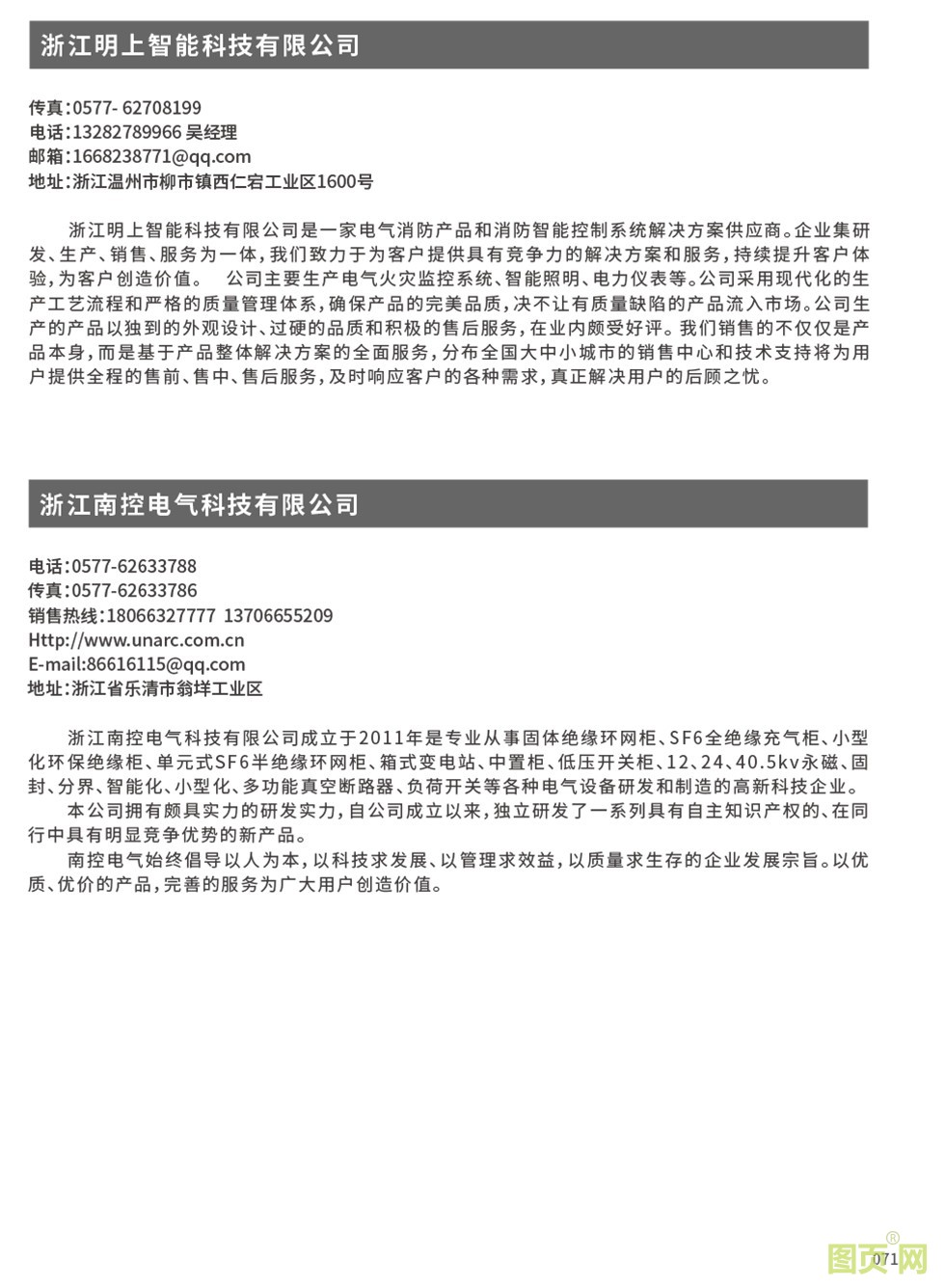 浙江明上智能科技有限公司

传真:0577- 62708199
电话:13282789966 吴经理
邮箱:1668238771@qq.com
地址:浙江温州市柳市镇西仁宕工业区1600号

浙江明上智能科技有限公司是一家电气消防产品和消防智能控制系统解决方案供应商。企业集研发、生产、销售、服务为一体,我们致力于为客户提供具有竞争力的解决方案和服务,持续提升客户体验,为客户创造价值。 公司主要生产电气火灾监控系统、智能照明、电力仪表等。公司采用现代化的生产工艺流程和严格的质量管理体系,确保产品的完美品质,决不让有质量缺陷的产品流入市场。公司生产的产品以独到的外观设计、过硬的品质和积极的售后服务,在业内颇受好评。我们销售的不仅仅是产品本身,而是基于产品整体解决方案的全面服务,分布全国大中小城市的销售中心和技术支持将为用户提供全程的售前、售中、售后服务,及时响应客户的各种需求,真正解决用户的后顾之忧。

浙江南控电气科技有限公司

电话:0577-62633788
传真:0577-62633786
销售热线:18066327777 13706655209
Http://www.unarc.com.cn
E-mail:86616115@qq.com
地址:浙江省乐清市翁垟工业区

浙江南控电气科技有限公司成立于2011年是专业从事固体绝缘环网柜、SF6全绝缘充气柜、小型化环保绝缘柜、单元式SF6半绝缘环网柜、箱式变电站、中置柜、低压开关柜、12、24、40.5kv永磁、固封、分界、智能化、小型化、多功能真空断路器、负荷开关等各种电气设备研发和制造的高新科技企业。
本公司拥有颇具实力的研发实力,自公司成立以来,独立研发了一系列具有自主知识产权的、在同行中具有明显竞争优势的新产品。
南控电气始终倡导以人为本,以科技求发展、以管理求效益,以质量求生存的企业发展宗旨。以优质、优价的产品,完善的服务为广大用户创造价值。

071

图页网®